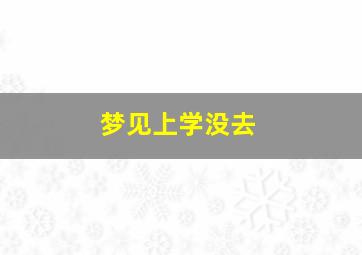 梦见上学没去